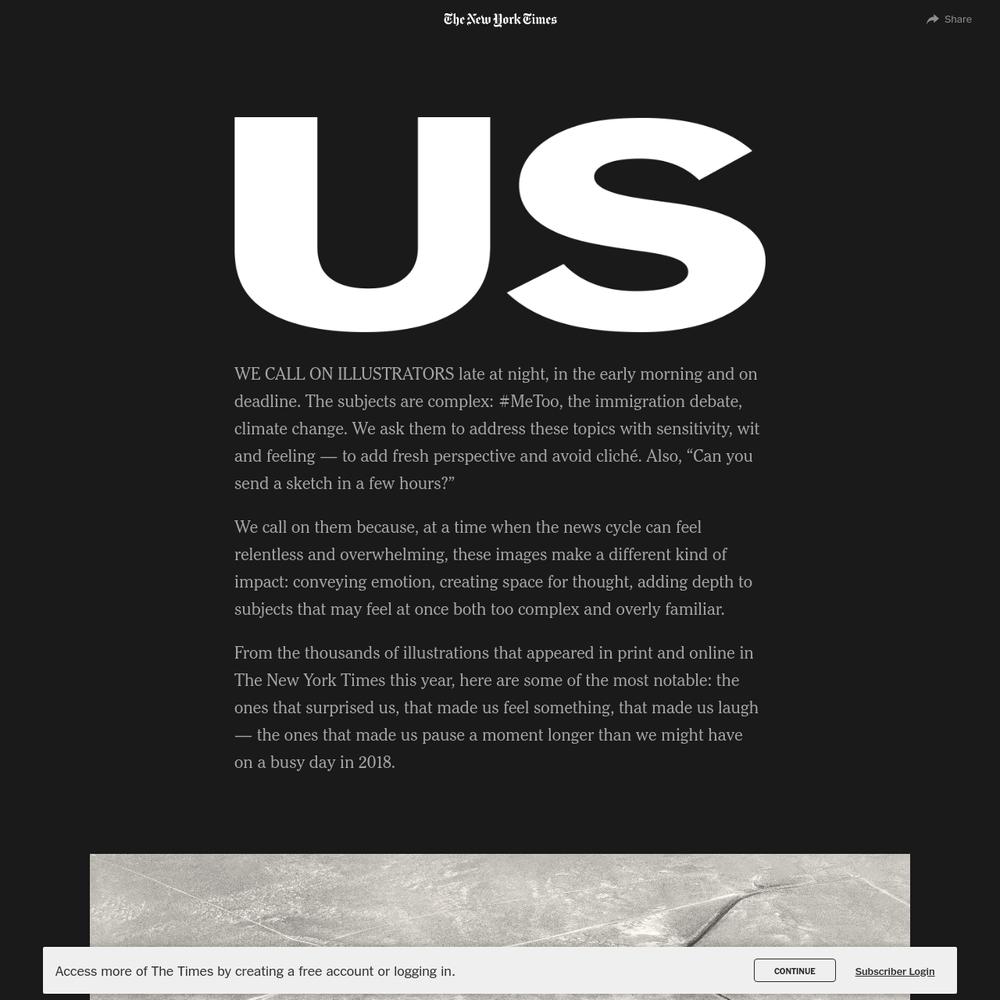 The New York Times

Share

US

WE CALL ON ILLUSTRATORS late at night, in the early morning and on deadline. The subjects are complex: #MeToo, the immigration debate, climate change. We ask them to address these topics with sensitivity, wit and feeling — to add fresh perspective and avoid cliché. Also, “Can you send a sketch in a few hours?”

We call on them because, at a time when the news cycle can feel relentless and overwhelming, these images make a different kind of impact: conveying emotion, creating space for thought, adding depth to subjects that may feel at once both too complex and overly familiar.

From the thousands of illustrations that appeared in print and online in The New York Times this year, here are some of the most notable: the ones that surprised us, that made us feel something, that made us laugh — the ones that made us pause a moment longer than we might have on a busy day in 2018.

Access more of The Times by creating a free account or logging in.

CONTINUE

Subscriber Login